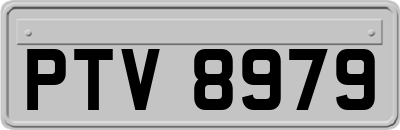 PTV 8979